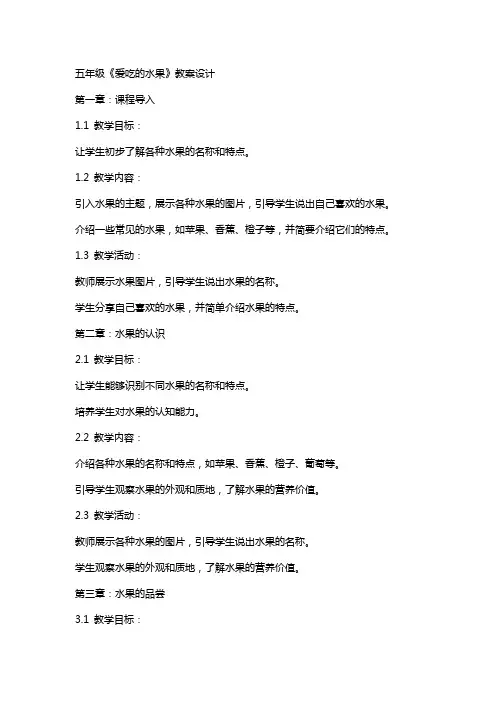 五年级《爱吃的水果》教案设计

第一章：课程导入

1.1 教学目标：

让学生初步了解各种水果的名称和特点。

1.2 教学内容：

引入水果的主题，展示各种水果的图片，引导学生说出自己喜欢的水果。

介绍一些常见的水果，如苹果、香蕉、橙子等，并简要介绍它们的特点。

1.3 教学活动：

教师展示水果图片，引导学生说出水果的名称。

学生分享自己喜欢的水果，并简单介绍水果的特点。

第二章：水果的认识

2.1 教学目标：

让学生能够识别不同水果的名称和特点。

培养学生对水果的认知能力。

2.2 教学内容：

介绍各种水果的名称和特点，如苹果、香蕉、橙子、葡萄等。

引导学生观察水果的外观和质地，了解水果的营养价值。

2.3 教学活动：

教师展示各种水果的图片，引导学生说出水果的名称。

学生观察水果的外观和质地，了解水果的营养价值。

第三章：水果的品尝

3.1 教学目标：